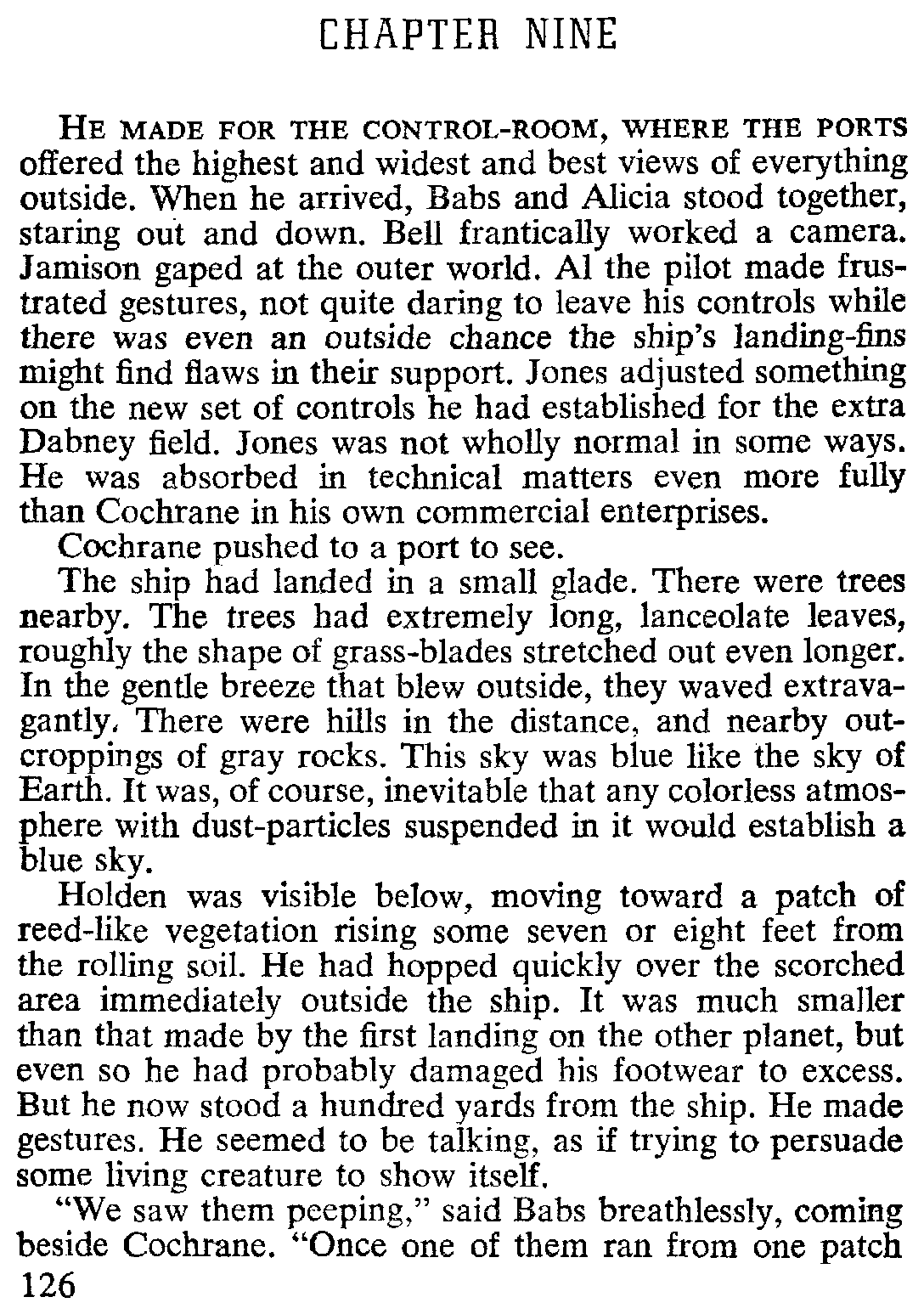 CHAPTER NINE

HE MADE FOR THE CONTROL-ROOM, WHERE THE PORTS offered the highest and widest and best views of everything outside. When he arrived, Babs and Alicia stood together, staring out and down. Bell frantically worked a camera. Jamison gaped at the outer world. Al the pilot made frustrated gestures, not quite daring to leave his controls while there was even an outside chance the ship's landing-fins might find flaws in their support. Jones adjusted something on the new set of controls he had established for the extra Dabney field. Jones was not wholly normal in some ways. He was absorbed in technical matters even more fully than Cochrane in his own commercial enterprises.

Cochrane pushed to a port to see.

The ship had landed in a small glade. There were trees nearby. The trees had extremely long, lanceolate leaves, roughly the shape of grass-blades stretched out even longer. In the gentle breeze that blew outside, they waved extravagantly. There were hills in the distance, and nearby outcroppings of gray rocks. This sky was blue like the sky of Earth. It was, of course, inevitable that any colorless atmosphere with dust-particles suspended in it would establish a blue sky.

Holden was visible below, moving toward a patch of reed-like vegetation rising some seven or eight feet from the rolling soil. He had hopped quickly over the scorched area immediately outside the ship. It was much smaller than that made by the first landing on the other planet, but even so he had probably damaged his footwear to excess. But he now stood a hundred yards from the ship. He made gestures. He seemed to be talking, as if trying to persuade some living creature to show itself.

"We saw them peeping," said Babs breathlessly, coming beside Cochrane. "Once one of them ran from one patch

126